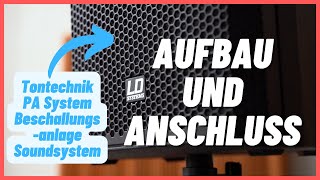 Tontechnik
PA System
Beschallungs
-anlage
Soundsystem

LD SYSTEMS

AUFBAU
UND
ANSCHLUSS